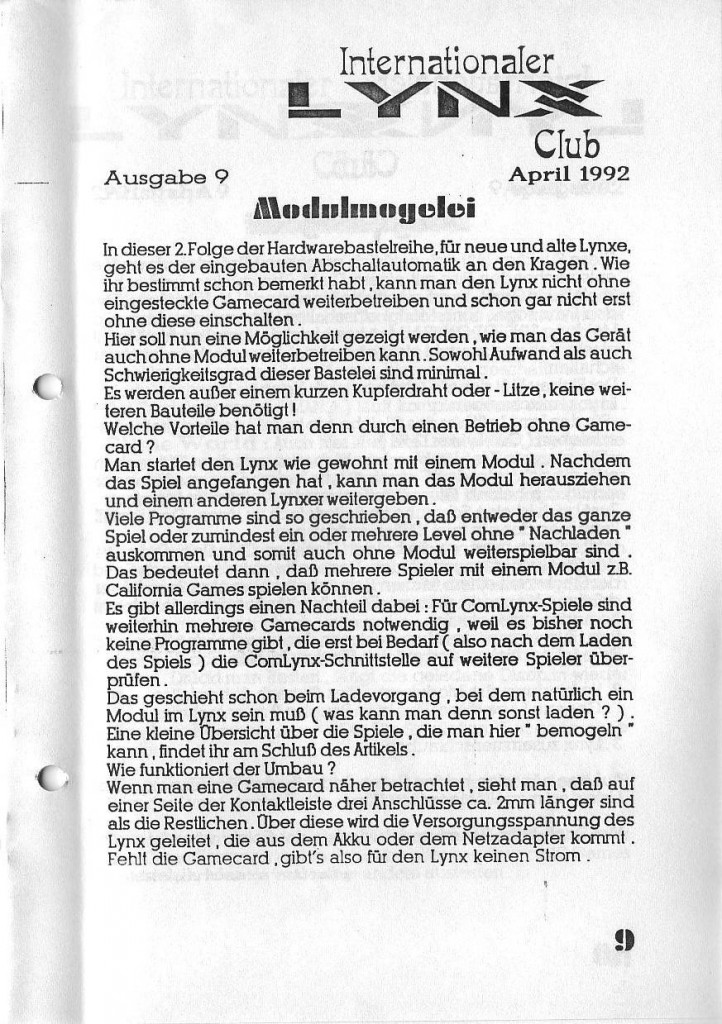 Internationaler
LYNX
Club

Ausgabe 9

April 1992

Modulmogelei

In dieser 2. Folge der Hardwarebastelreihe, für neue und alte Lynxe, geht es der eingebauten Abschaltautomatik an den Kragen. Wie ihr bestimmt schon bemerkt habt, kann man den Lynx nicht ohne eingesteckte Gamecard weiterbetreiben und schon gar nicht erst ohne diese einschalten.
Hier soll nun eine Möglichkeit gezeigt werden, wie man das Gerät auch ohne Modul weiterbetreiben kann. Sowohl Aufwand als auch Schwierigkeitsgrad dieser Bastelei sind minimal.
Es werden außer einem kurzen Kupferdraht oder - Litze, keine weiteren Bauteile benötigt!
Welche Vorteile hat man denn durch einen Betrieb ohne Gamecard?
Man startet den Lynx wie gewohnt mit einem Modul. Nachdem das Spiel angefangen hat, kann man das Modul herausziehen und einem anderen Lynxer weitergeben.
Viele Programme sind so geschrieben, daß entweder das ganze Spiel oder zumindest ein oder mehrere Level ohne " Nachladen " auskommen und somit auch ohne Modul weiterspielbar sind. Das bedeutet dann, daß mehrere Spieler mit einem Modul z.B. California Games spielen können.
Es gibt allerdings einen Nachteil dabei: Für ComLynx-Spiele sind weiterhin mehrere Gamecards notwendig, weil es bisher noch keine Programme gibt, die erst bei Bedarf ( also nach dem Laden des Spiels ) die ComLynx-Schnittstelle auf weitere Spieler überprüfen.
Das geschieht schon beim Ladevorgang, bei dem natürlich ein Modul im Lynx sein muß ( was kann man denn sonst laden ? ).
Eine kleine Übersicht über die Spiele, die man hier " bemogeln " kann, findet ihr am Schluß des Artikels.
Wie funktioniert der Umbau?
Wenn man eine Gamecard näher betrachtet, sieht man, daß auf einer Seite der Kontaktleiste drei Anschlüsse ca. 2mm länger sind als die Restlichen. Über diese wird die Versorgungsspannung des Lynx geleitet, die aus dem Akku oder dem Netzadapter kommt. Fehlt die Gamecard, gibt's also für den Lynx keinen Strom.

9